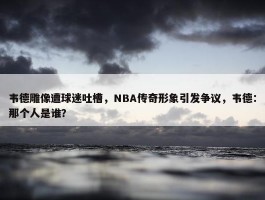 韦德雕像遭球迷吐槽，NBA传奇形象引发争议，韦德：那个人是谁?